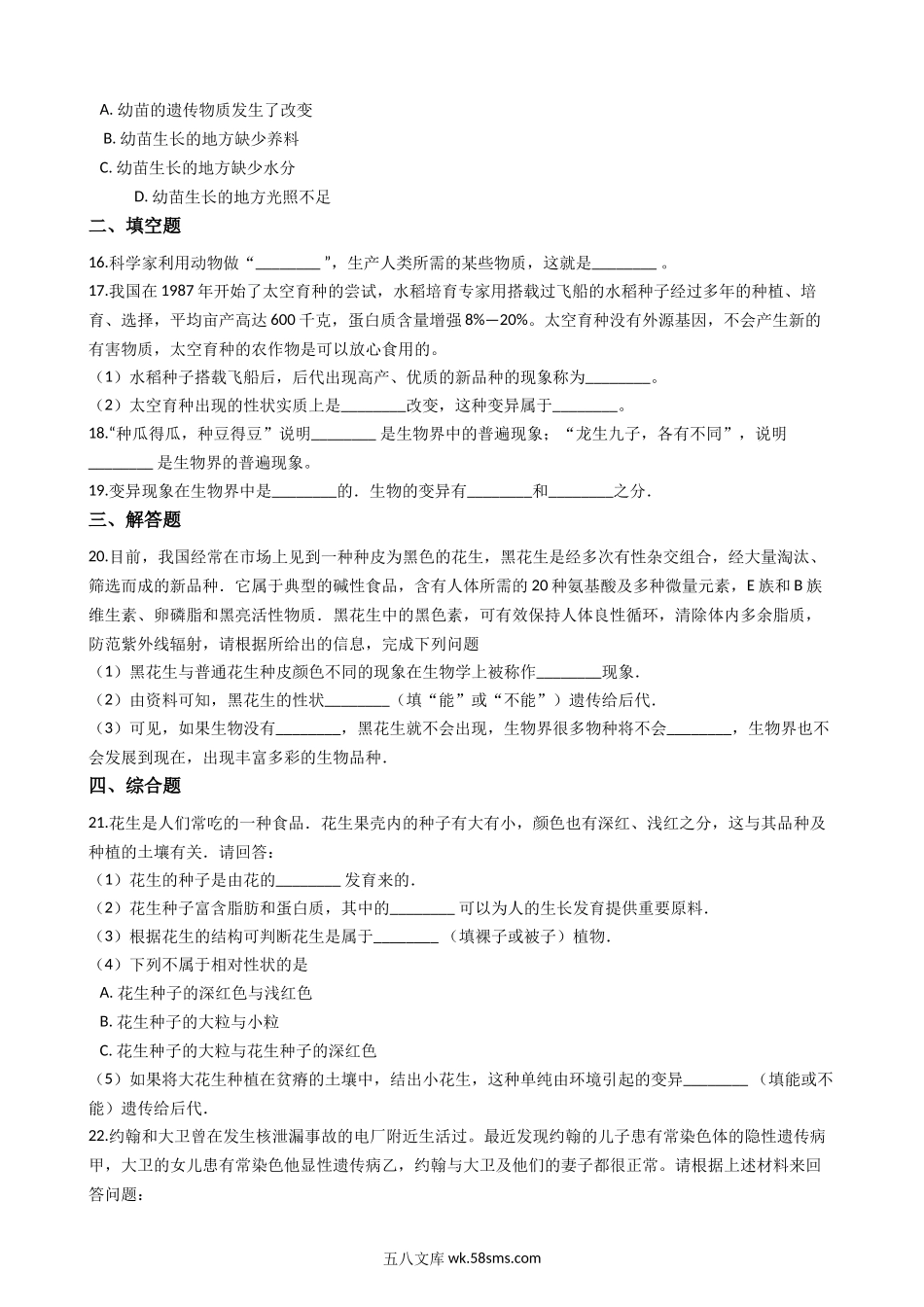 A. 幼苗的遗传物质发生了改变

B. 幼苗生长的地方缺少养料

C. 幼苗生长的地方缺少水分

D. 幼苗生长的地方光照不足

二、填空题

16.科学家利用动物做“________”，生产人类所需的某些物质，这就是________ 。

17.我国在 1987 年开始了太空育种的尝试，水稻培育专家用搭载过飞船的水稻种子经过多年的种植、培育、选择，平均亩产高达 600 千克，蛋白质含量增强 8%—20%。太空育种没有外源基因，不会产生新的有害物质，太空育种的农作物是可以放心食用的。

（1）水稻种子搭载飞船后，后代出现高产、优质的新品种的现象称为________。

（2）太空育种出现的性状实质上是________改变，这种变异属于________。

18.“种瓜得瓜，种豆得豆”说明________ 是生物界中的普遍现象；“龙生九子，各有不同”，说明________ 是生物界的普遍现象。

19.变异现象在生物界中是________的．生物的变异有________和________之分．

三、解答题

20.目前，我国经常在市场上见到一种种皮为黑色的花生，黑花生是经多次有性杂交组合，经大量淘汰、筛选而成的新品种．它属于典型的碱性食品，含有人体所需的 20 种氨基酸及多种微量元素，E 族和 B 族维生素、卵磷脂和黑亮活性物质．黑花生中的黑色素，可有效保持人体良性循环，清除体内多余脂质，防范紫外线辐射，请根据所给出的信息，完成下列问题

（1）黑花生与普通花生种皮颜色不同的现象在生物学上被称作________现象．

（2）由资料可知，黑花生的性状________（填“能”或“不能”）遗传给后代．

（3）可见，如果生物没有________，黑花生就不会出现，生物界很多物种将不会________，生物界也不会发展到现在，出现丰富多彩的生物品种．

四、综合题

21.花生是人们常吃的一种食品．花生果壳内的种子有大有小，颜色也有深红、浅红之分，这与其品种及种植的土壤有关．请回答：

（1）花生的种子是由花的________ 发育来的．

（2）花生种子富含脂肪和蛋白质，其中的________ 可以为人的生长发育提供重要原料．

（3）根据花生的结构可判断花生是属于________ （填裸子或被子）植物．

（4）下列不属于相对性状的是

A. 花生种子的深红色与浅红色

B. 花生种子的大粒与小粒

C. 花生种子的大粒与花生种子的深红色

（5）如果将大花生种植在贫瘠的土壤中，结出小花生，这种单纯由环境引起的变异________ （填能或不能）遗传给后代．

22.约翰和大卫曾在发生核泄漏事故的电厂附近生活过。最近发现约翰的儿子患有常染色体的隐性遗传病甲，大卫的女儿患有常染色他显性遗传病乙，约翰与大卫及他们的妻子都很正常。请根据上述材料来回答问题：

五八文库 wk.58sms.com